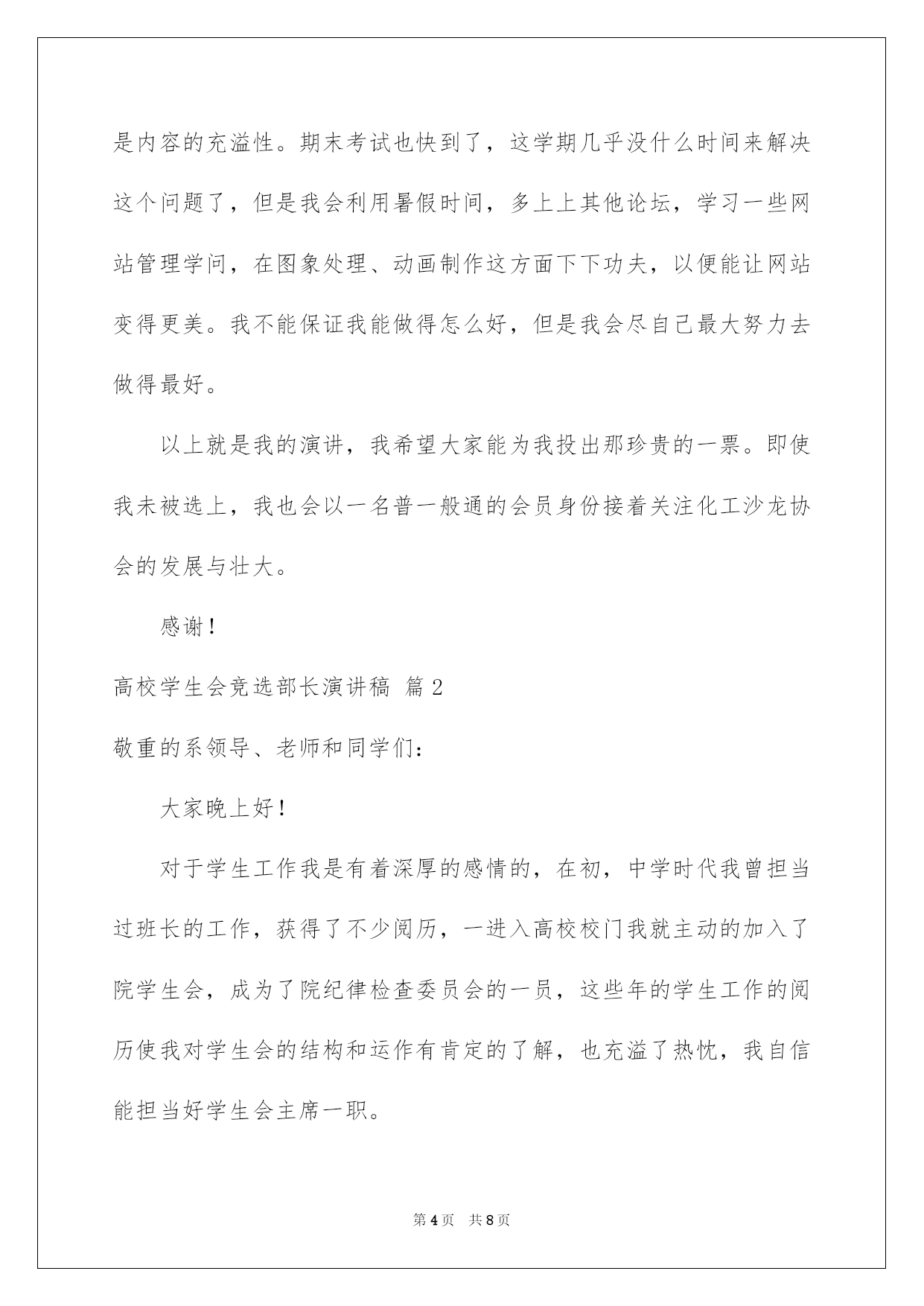 是内容的充溢性。期末考试也快到了，这学期几乎没什么时间来解决这个问题了，但是我会利用暑假时间，多上上其他论坛，学习一些网站管理学问，在图象处理、动画制作这方面下下功夫，以便能让网站变得更美。我不能保证我能做得怎么好，但是我会尽自己最大努力去做得最好。

以上就是我的演讲，我希望大家能为我投出那珍贵的一票。即使我未被选上，我也会以一名普一般通的会员身份接着关注化工沙龙协会的发展与壮大。

感谢！

高校学生会竞选部长演讲稿 篇2

敬重的系领导、老师和同学们：

大家晚上好！

对于学生工作我是有着深厚的感情的，在初，中学时代我曾担当过班长的工作，获得了不少阅历，一进入高校校门我就主动的加入了院学生会，成为了院纪律检查委员会的一员，这些年的学生工作的阅历使我对学生会的结构和运作有肯定的了解，也充溢了热忱，我自信能担当好学生会主席一职。

第4页 共8页